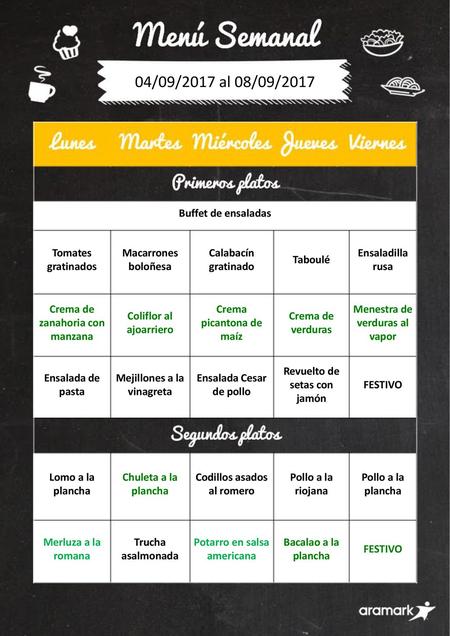 Menú Semanal

04/09/2017 al 08/09/2017

| Lunes | Martes | Miércoles | Jueves | Viernes |
|---|---|---|---|---|
| Primeros platos | | | | |
| Buffet de ensaladas | | | | |
| Tomates gratinados | Macarrones boloñesa | Calabacín gratinado | Taboulé | Ensaladilla rusa |
| Crema de zanahoria con manzana | Coliflor al ajoarriero | Crema picantona de maíz | Crema de verduras | Menestra de verduras al vapor |
| Ensalada de pasta | Mejillones a la vinagreta | Ensalada Cesar de pollo | Revuelto de setas con jamón | FESTIVO |
| Segundos platos | | | | |
| Lomo a la plancha | Chuleta a la plancha | Codillos asados al romero | Pollo a la riojana | Pollo a la plancha |
| Merluza a la romana | Trucha asalmonada | Potarro en salsa americana | Bacalao a la plancha | FESTIVO |

aramark